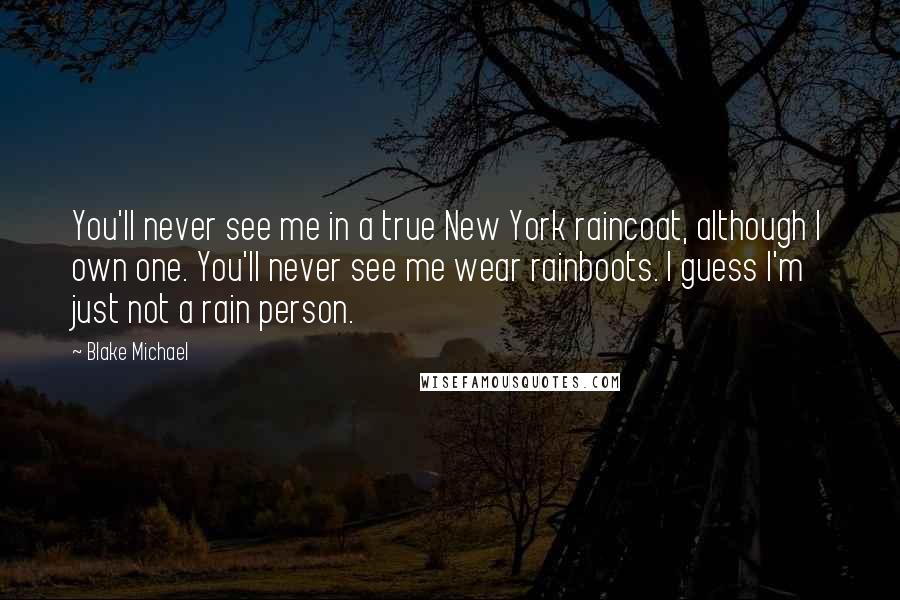 You'll never see me in a true New York raincoat, although I own one. You'll never see me wear rainboots. I guess I'm just not a rain person.

~ Blake Michael

WISEFAMOUSQUOTES.COM